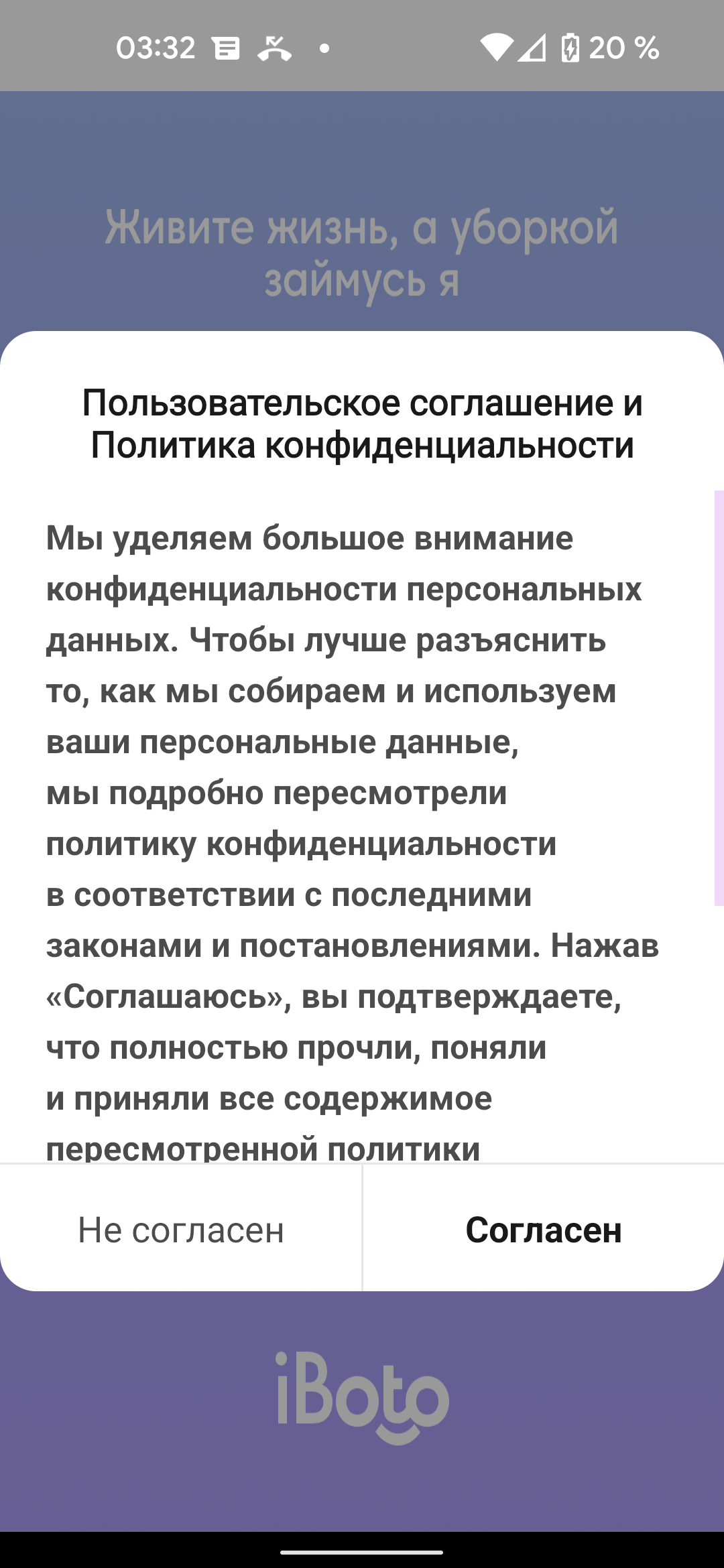 03:32 20 %

Живите жизнь, а уборкой займусь я

Пользовательское соглашение и Политика конфиденциальности

Мы уделяем большое внимание конфиденциальности персональных данных. Чтобы лучше разъяснить то, как мы собираем и используем ваши персональные данные, мы подробно пересмотрели политику конфиденциальности в соответствии с последними законами и постановлениями. Нажав «Соглашаюсь», вы подтверждаете, что полностью прочли, поняли и приняли все содержимое пересмотренной политики

Не согласен

Согласен

iBoto